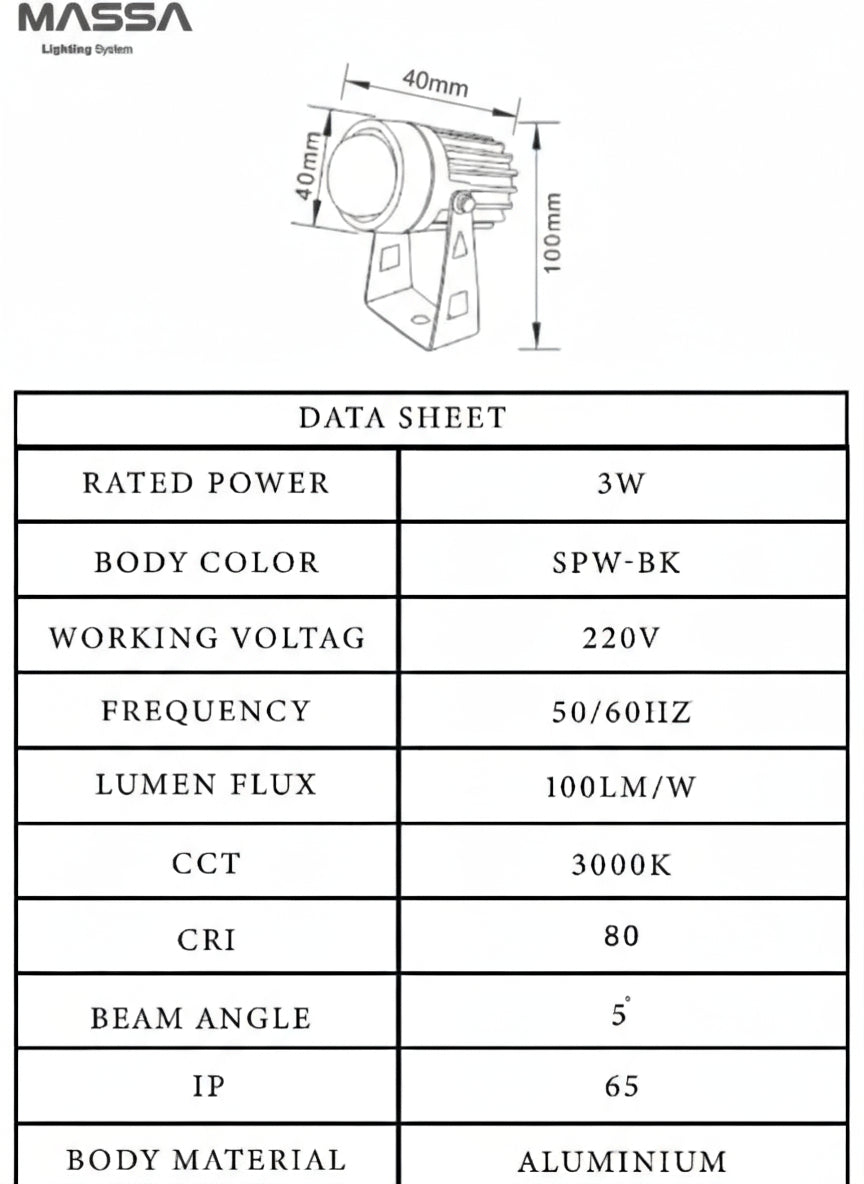 MASSA
Lighting System

40mm
40mm
100mm

| DATA SHEET | |
|---|---|
| RATED POWER | 3W |
| BODY COLOR | SPW-BK |
| WORKING VOLTAG | 220V |
| FREQUENCY | 50/60IIZ |
| LUMEN FLUX | 100LM/W |
| CCT | 3000K |
| CRI | 80 |
| BEAM ANGLE | 5° |
| IP | 65 |
| BODY MATERIAL | ALUMINIUM |